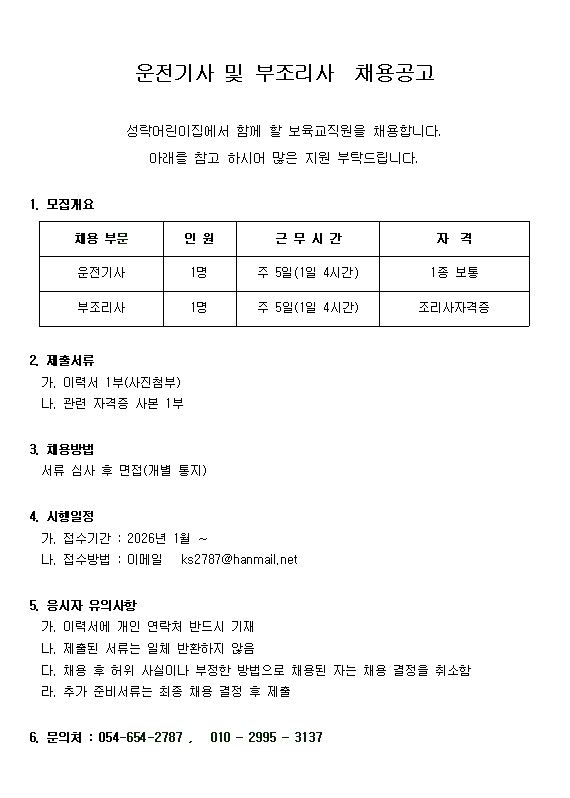 운전기사 및 부조리사 채용공고

성락어린이집에서 함께 할 보육교직원을 채용합니다.
아래를 참고 하시어 많은 지원 부탁드립니다.

1. 모집개요

| 채용 부문 | 인 원 | 근 무 시 간 | 자 격 |
|---|---|---|---|
| 운전기사 | 1명 | 주 5일(1일 4시간) | 1종 보통 |
| 부조리사 | 1명 | 주 5일(1일 4시간) | 조리사자격증 |

2. 제출서류
가. 이력서 1부(사진첨부)
나. 관련 자격증 사본 1부

3. 채용방법
서류 심사 후 면접(개별 통지)

4. 시행일정
가. 접수기간 : 2026년 1월 ~
나. 접수방법 : 이메일 ks2787@hanmail.net

5. 응시자 유의사항
가. 이력서에 개인 연락처 반드시 기재
나. 제출된 서류는 일체 반환하지 않음
다. 채용 후 허위 사실이나 부정한 방법으로 채용된 자는 채용 결정을 취소함
라. 추가 준비서류는 최종 채용 결정 후 제출

6. 문의처 : 054-654-2787 , 010 - 2995 - 3137